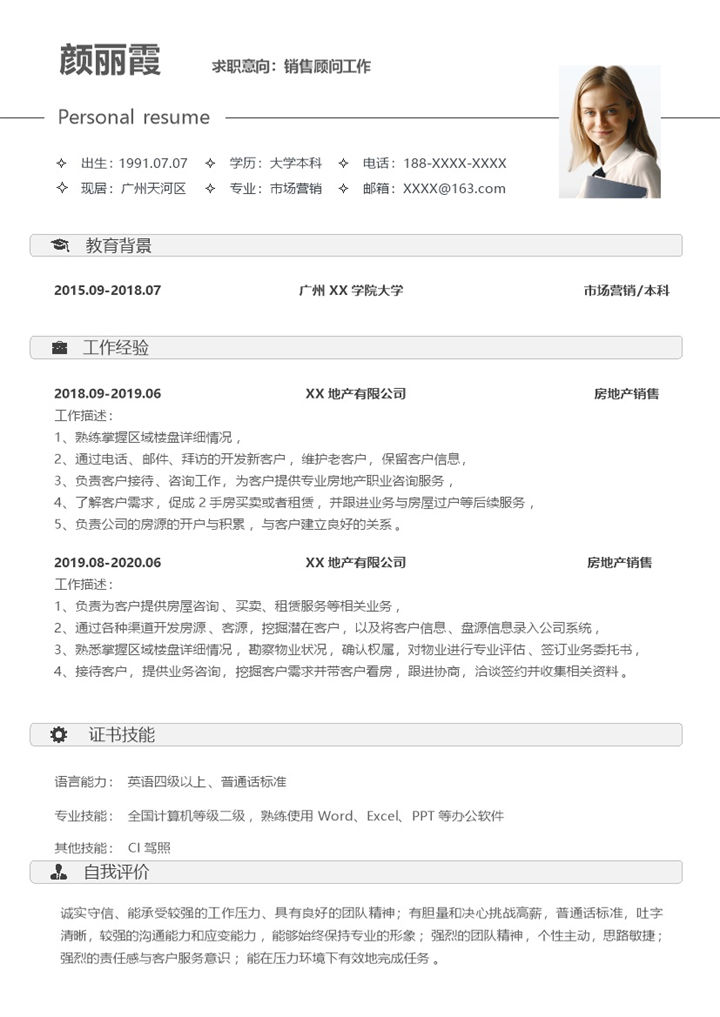 颜丽霞 求职意向：销售顾问工作

Personal resume

✧ 出生：1991.07.07 ✧ 学历：大学本科 ✧ 电话：188-XXXX-XXXX
✧ 现居：广州天河区 ✧ 专业：市场营销 ✧ 邮箱：XXXX@163.com

教育背景

2015.09-2018.07 广州 XX 学院大学 市场营销/本科

工作经验

2018.09-2019.06 XX 地产有限公司 房地产销售
工作描述：
1、熟练掌握区域楼盘详细情况，
2、通过电话、邮件、拜访的开发新客户，维护老客户，保留客户信息，
3、负责客户接待、咨询工作，为客户提供专业房地产职业咨询服务，
4、了解客户需求，促成 2 手房买卖或者租赁，并跟进业务与房屋过户等后续服务，
5、负责公司的房源的开户与积累，与客户建立良好的关系。

2019.08-2020.06 XX 地产有限公司 房地产销售
工作描述：
1、负责为客户提供房屋咨询、买卖、租赁服务等相关业务，
2、通过各种渠道开发房源、客源，挖掘潜在客户，以及将客户信息、盘源信息录入公司系统，
3、熟悉掌握区域楼盘详细情况，勘察物业状况，确认权属，对物业进行专业评估、签订业务委托书，
4、接待客户，提供业务咨询，挖掘客户需求并带客户看房，跟进协商，洽谈签约并收集相关资料。

证书技能

语言能力： 英语四级以上、普通话标准

专业技能： 全国计算机等级二级，熟练使用 Word、Excel、PPT 等办公软件

其他技能： CI 驾照

自我评价

诚实守信、能承受较强的工作压力、具有良好的团队精神；有胆量和决心挑战高薪，普通话标准，吐字清晰，较强的沟通能力和应变能力，能够始终保持专业的形象；强烈的团队精神，个性主动，思路敏捷；强烈的责任感与客户服务意识；能在压力环境下有效地完成任务。